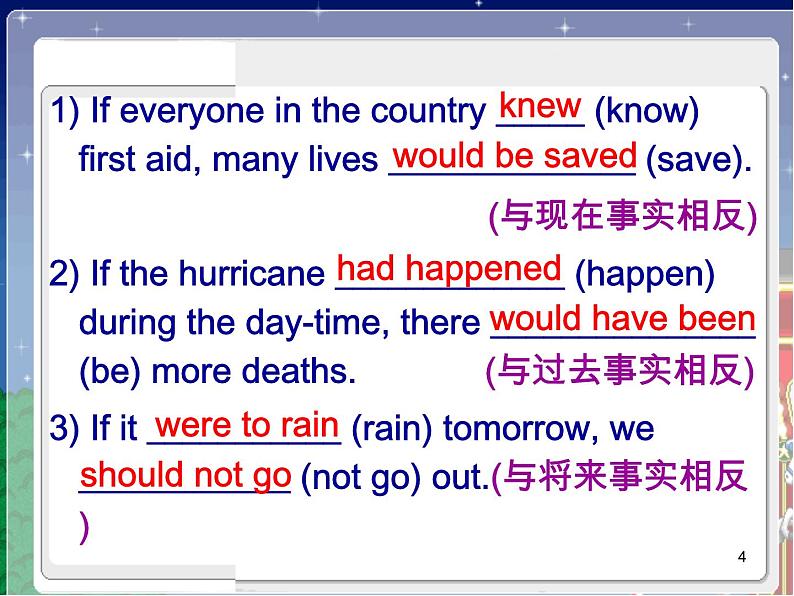 1) If everyone in the country knew (know) first aid, many lives would be saved (save).

(与现在事实相反)

2) If the hurricane had happened (happen) during the day-time, there would have been (be) more deaths. (与过去事实相反)

3) If it were to rain (rain) tomorrow, we should not go (not go) out.(与将来事实相反)

4